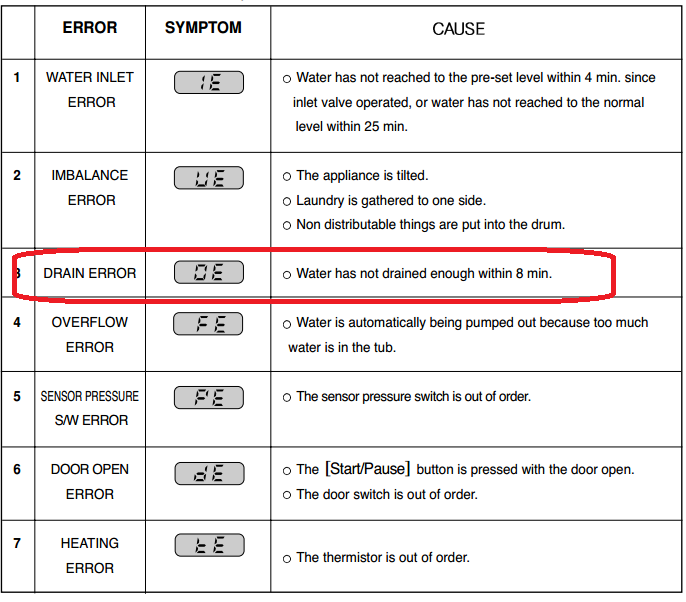 | | ERROR | SYMPTOM | CAUSE |
|---|---|---|---|
| 1 | WATER INLET ERROR | IE | ○ Water has not reached to the pre-set level within 4 min. since inlet valve operated, or water has not reached to the normal level within 25 min. |
| 2 | IMBALANCE ERROR | UE | ○ The appliance is tilted. ○ Laundry is gathered to one side. ○ Non distributable things are put into the drum. |
| 3 | DRAIN ERROR | OE | ○ Water has not drained enough within 8 min. |
| 4 | OVERFLOW ERROR | FE | ○ Water is automatically being pumped out because too much water is in the tub. |
| 5 | SENSOR PRESSURE S/W ERROR | PE | ○ The sensor pressure switch is out of order. |
| 6 | DOOR OPEN ERROR | dE | ○ The [Start/Pause] button is pressed with the door open. ○ The door switch is out of order. |
| 7 | HEATING ERROR | tE | ○ The thermistor is out of order. |